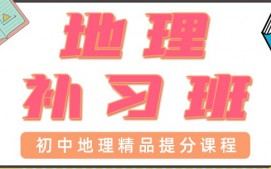 地理
补习班
初中地理精品提分课程